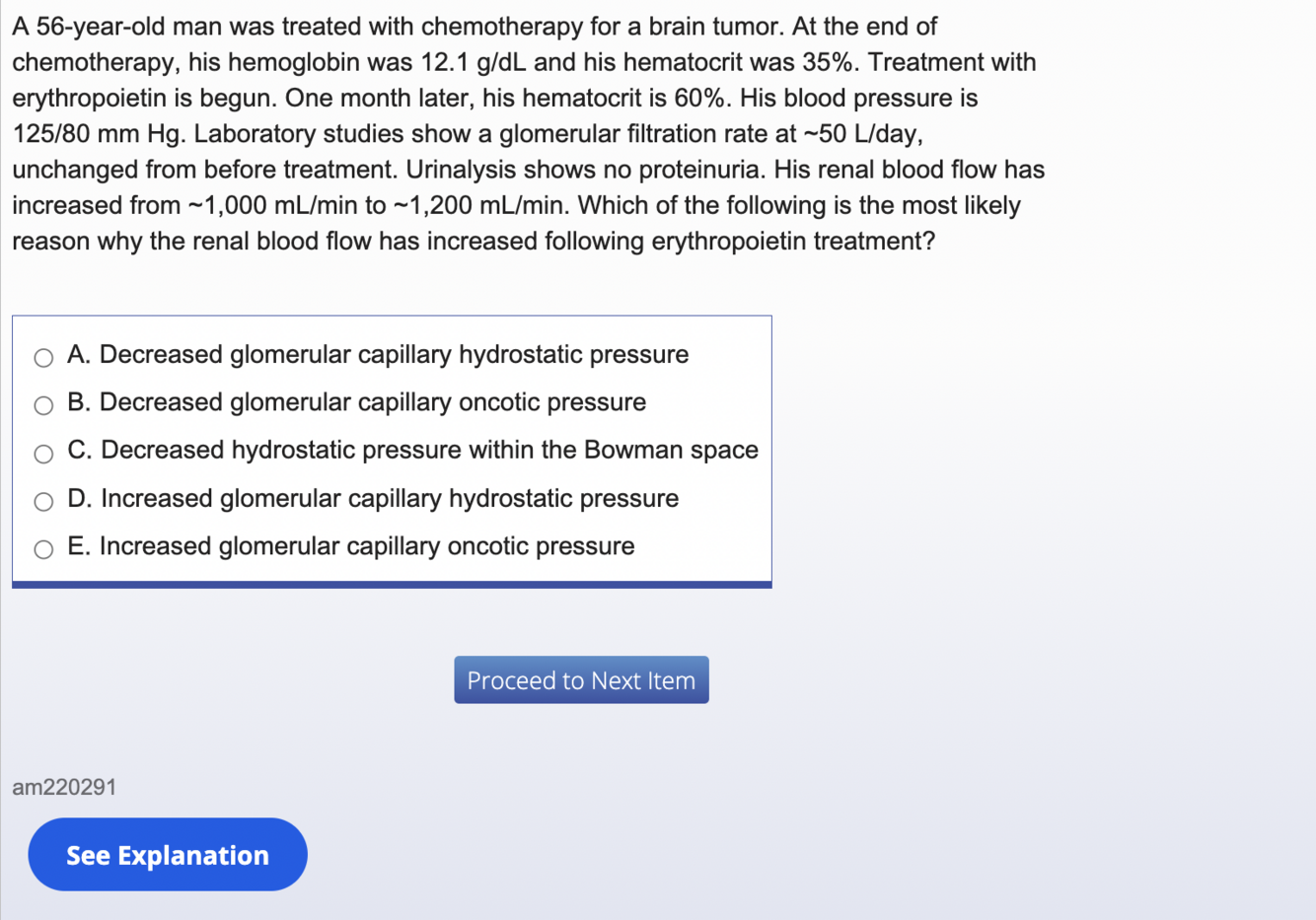 A 56-year-old man was treated with chemotherapy for a brain tumor. At the end of chemotherapy, his hemoglobin was 12.1 g/dL and his hematocrit was 35%. Treatment with erythropoietin is begun. One month later, his hematocrit is 60%. His blood pressure is 125/80 mm Hg. Laboratory studies show a glomerular filtration rate at ~50 L/day, unchanged from before treatment. Urinalysis shows no proteinuria. His renal blood flow has increased from ~1,000 mL/min to ~1,200 mL/min. Which of the following is the most likely reason why the renal blood flow has increased following erythropoietin treatment?

A. Decreased glomerular capillary hydrostatic pressure
B. Decreased glomerular capillary oncotic pressure
C. Decreased hydrostatic pressure within the Bowman space
D. Increased glomerular capillary hydrostatic pressure
E. Increased glomerular capillary oncotic pressure

Proceed to Next Item

am220291

See Explanation